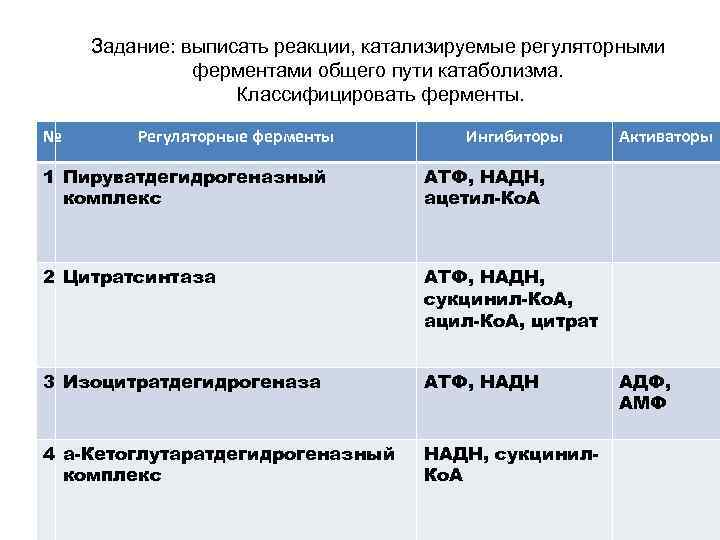 Задание: выписать реакции, катализируемые регуляторными ферментами общего пути катаболизма.
Классифицировать ферменты.

| № | Регуляторные ферменты | Ингибиторы | Активаторы |
|---|---|---|---|
| 1 | Пируватдегидрогеназный комплекс | АТФ, НАДН, ацетил-КоА | |
| 2 | Цитратсинтаза | АТФ, НАДН, сукцинил-КоА, ацил-КоА, цитрат | |
| 3 | Изоцитратдегидрогеназа | АТФ, НАДН | АДФ, АМФ |
| 4 | а-Кетоглутаратдегидрогеназный комплекс | НАДН, сукцинил-КоА | |